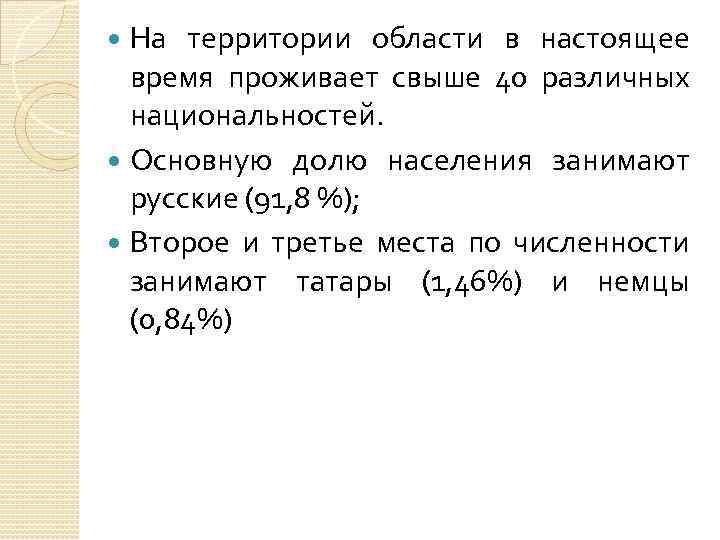 • На территории области в настоящее время проживает свыше 40 различных национальностей.

• Основную долю населения занимают русские (91,8 %);

• Второе и третье места по численности занимают татары (1,46%) и немцы (0,84%)